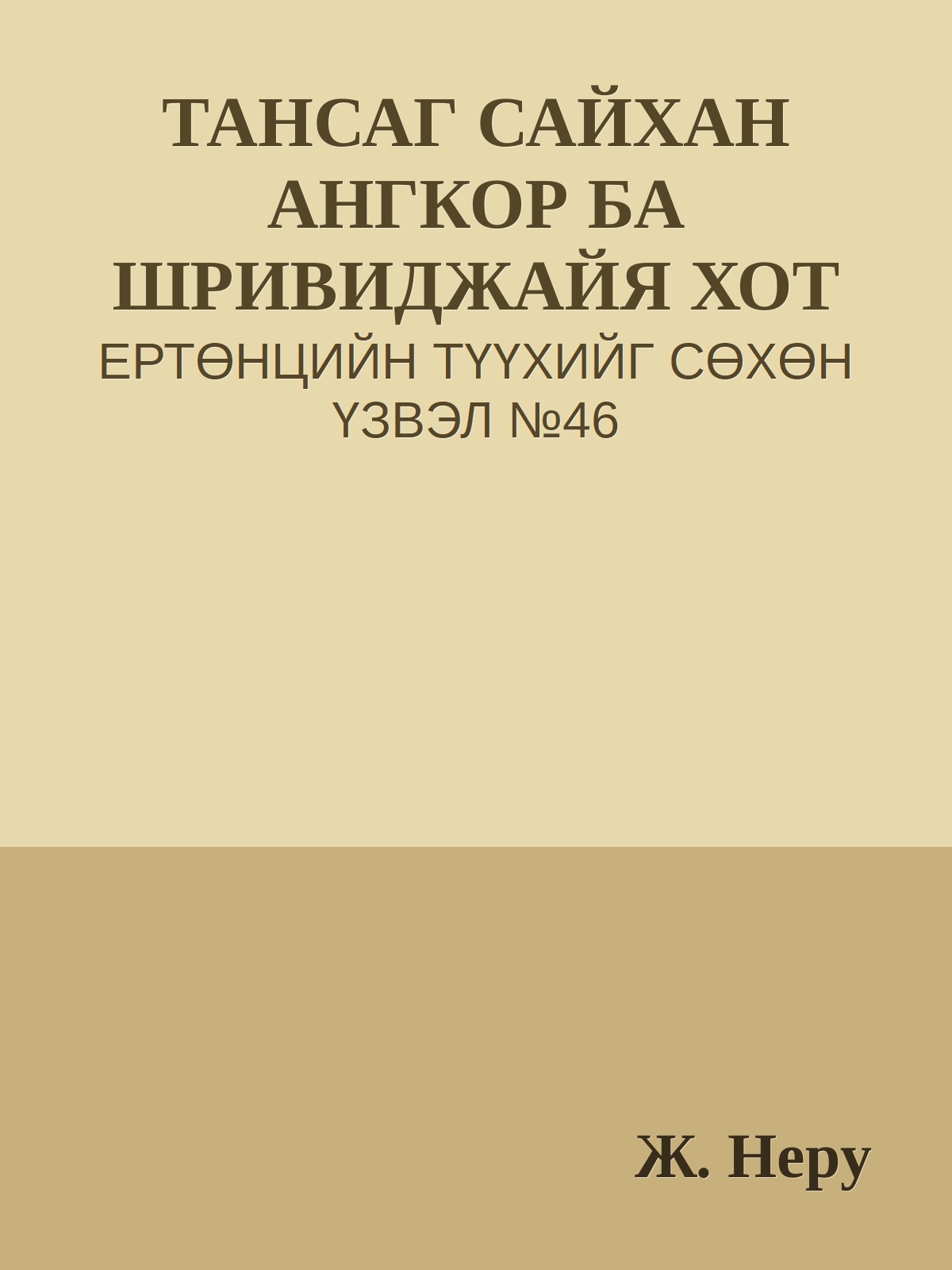 ТАНСАГ САЙХАН АНГКОР БА ШРИВИДЖАЙЯ ХОТ

ЕРТӨНЦИЙН ТҮҮХИЙГ СӨХӨН ҮЗВЭЛ №46

Ж. Неру